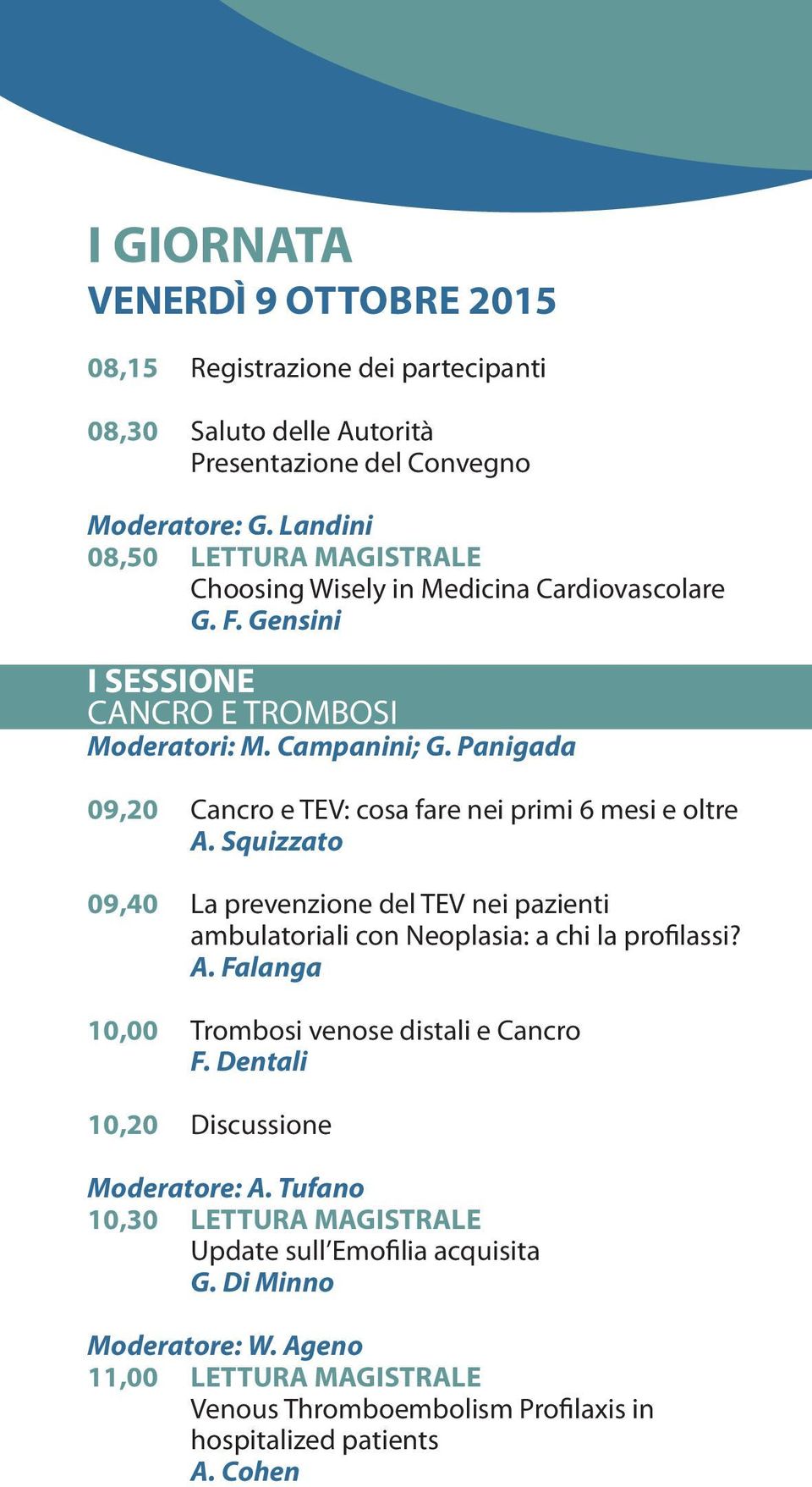 I GIORNATA
VENERDÌ 9 OTTOBRE 2015

08,15 Registrazione dei partecipanti

08,30 Saluto delle Autorità
Presentazione del Convegno

Moderatore: G. Landini
08,50 LETTURA MAGISTRALE
Choosing Wisely in Medicina Cardiovascolare
G. F. Gensini

I SESSIONE
CANCRO E TROMBOSI
Moderatori: M. Campanini; G. Panigada

09,20 Cancro e TEV: cosa fare nei primi 6 mesi e oltre
A. Squizzato

09,40 La prevenzione del TEV nei pazienti ambulatoriali con Neoplasia: a chi la profilassi?
A. Falanga

10,00 Trombosi venose distali e Cancro
F. Dentali

10,20 Discussione

Moderatore: A. Tufano
10,30 LETTURA MAGISTRALE
Update sull'Emofilia acquisita
G. Di Minno

Moderatore: W. Ageno
11,00 LETTURA MAGISTRALE
Venous Thromboembolism Profilaxis in hospitalized patients
A. Cohen